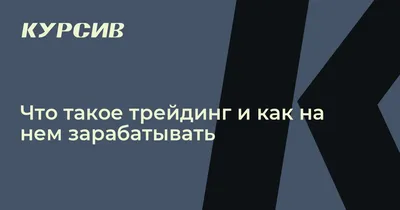 КУРСИВ

Что такое трейдинг и как на нем зарабатывать